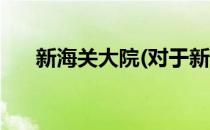 新海关大院(对于新